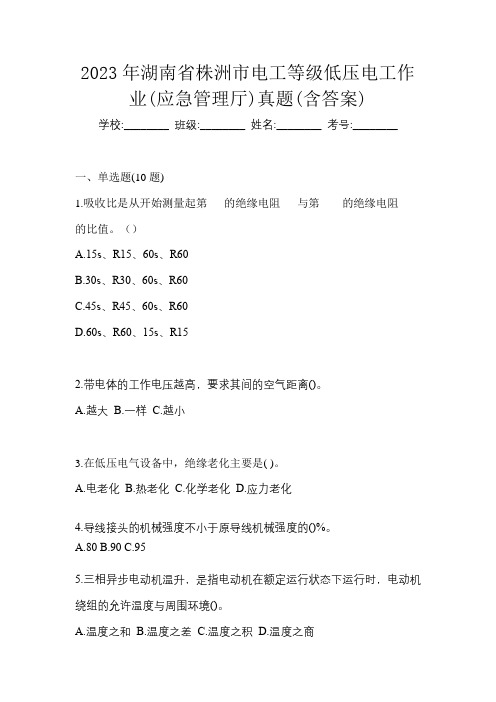 2023 年湖南省株洲市电工等级低压电工作业(应急管理厅)真题(含答案)

学校:________ 班级:________ 姓名:________ 考号:________

一、单选题(10 题)

1.吸收比是从开始测量起第 的绝缘电阻 与第 的绝缘电阻 的比值。（）

A.15s、R15、60s、R60

B.30s、R30、60s、R60

C.45s、R45、60s、R60

D.60s、R60、15s、R15

2.带电体的工作电压越高，要求其间的空气距离()。

A.越大 B.一样 C.越小

3.在低压电气设备中，绝缘老化主要是( )。

A.电老化 B.热老化 C.化学老化 D.应力老化

4.导线接头的机械强度不小于原导线机械强度的()%。

A.80 B.90 C.95

5.三相异步电动机温升，是指电动机在额定运行状态下运行时，电动机绕组的允许温度与周围环境()。

A.温度之和 B.温度之差 C.温度之积 D.温度之商